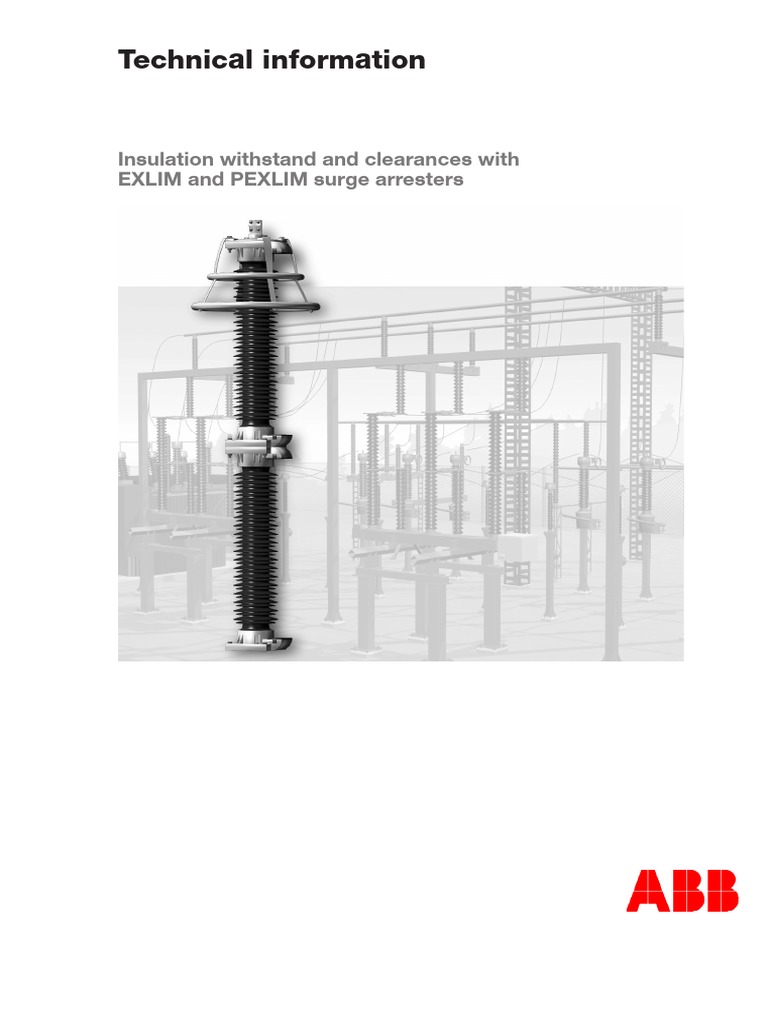 Technical information

Insulation withstand and clearances with EXLIM and PEXLIM surge arresters

ABB